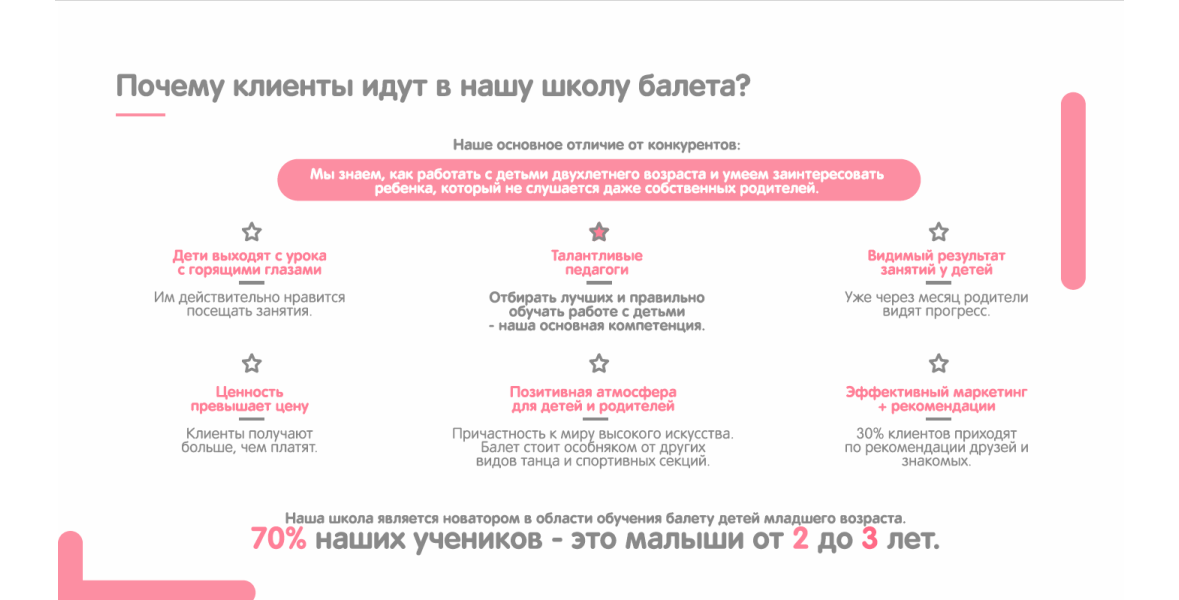 Почему клиенты идут в нашу школу балета?

Наше основное отличие от конкурентов:

Мы знаем, как работать с детьми двухлетнего возраста и умеем заинтересовать ребенка, который не слушается даже собственных родителей.

Дети выходят с урока с горящими глазами

Им действительно нравится посещать занятия.

Талантливые педагоги

Отбирать лучших и правильно обучать работе с детьми - наша основная компетенция.

Видимый результат занятий у детей

Уже через месяц родители видят прогресс.

Ценность превышает цену

Клиенты получают больше, чем платят.

Позитивная атмосфера для детей и родителей

Причастность к миру высокого искусства. Балет стоит особняком от других видов танца и спортивных секций.

Эффективный маркетинг + рекомендации

30% клиентов приходят по рекомендации друзей и знакомых.

Наша школа является новатором в области обучения балету детей младшего возраста.

70% наших учеников - это малыши от 2 до 3 лет.